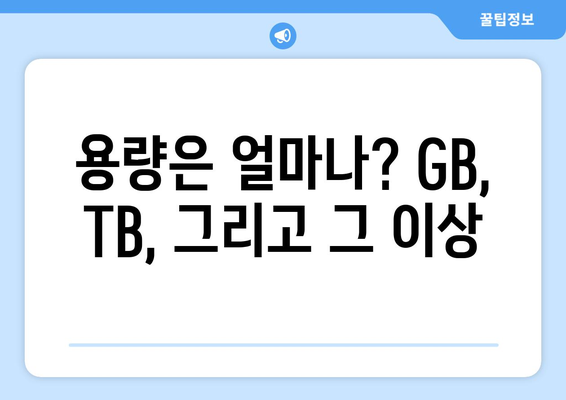 꿀팁정보

용량은 얼마나? GB, TB, 그리고 그 이상